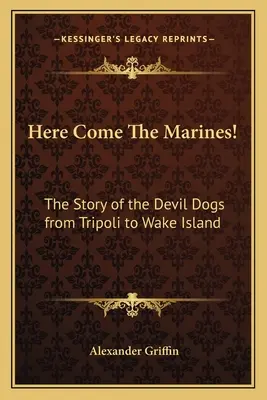 —KESSINGER'S LEGACY REPRINTS—

Here Come The Marines!

The Story of the Devil Dogs from Tripoli to Wake Island

Alexander Griffin